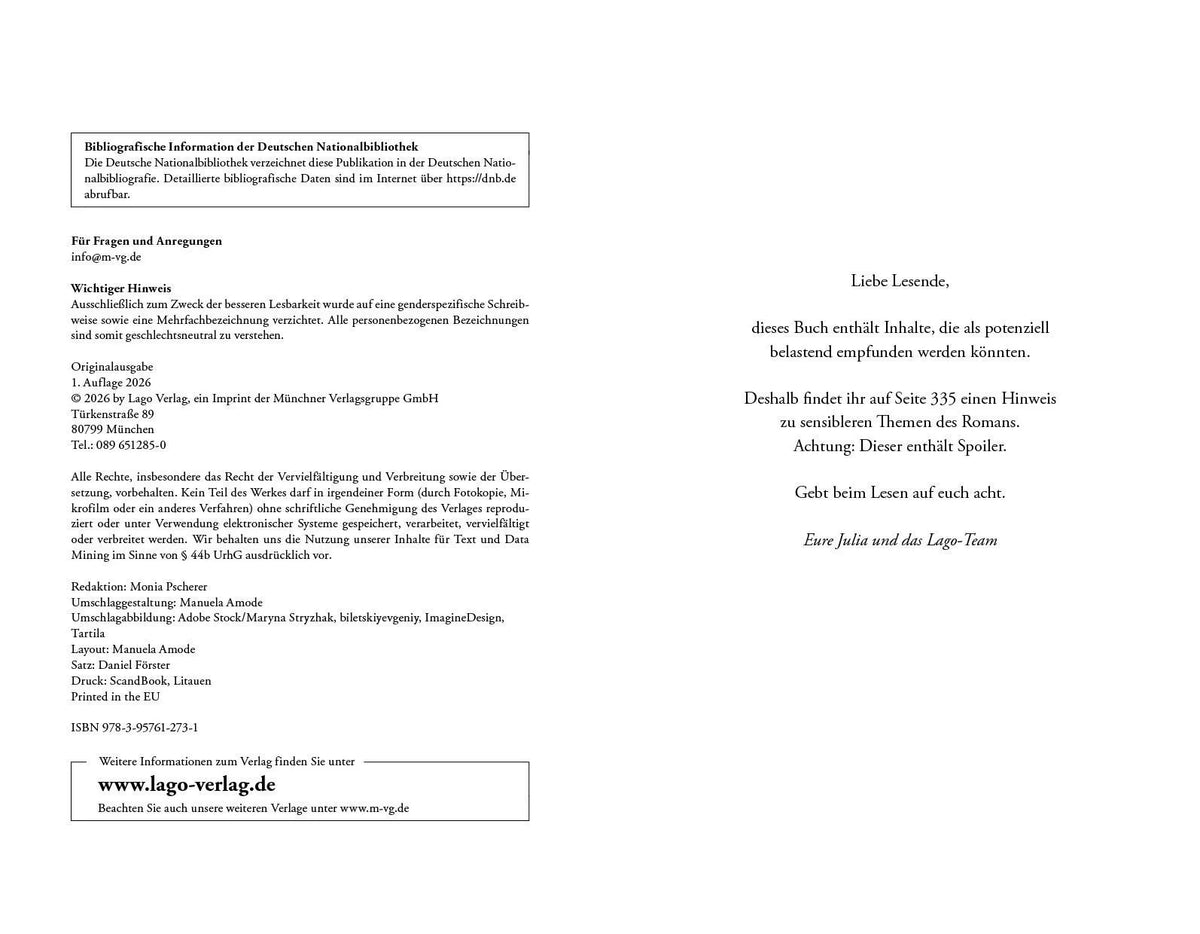 Bibliografische Information der Deutschen Nationalbibliothek
Die Deutsche Nationalbibliothek verzeichnet diese Publikation in der Deutschen Nationalbibliografie. Detaillierte bibliografische Daten sind im Internet über https://dnb.de abrufbar.

Für Fragen und Anregungen
info@m-vg.de

Wichtiger Hinweis
Ausschließlich zum Zweck der besseren Lesbarkeit wurde auf eine genderspezifische Schreibweise sowie eine Mehrfachbezeichnung verzichtet. Alle personenbezogenen Bezeichnungen sind somit geschlechtsneutral zu verstehen.

Originalausgabe
1. Auflage 2026
© 2026 by Lago Verlag, ein Imprint der Münchner Verlagsgruppe GmbH
Türkenstraße 89
80799 München
Tel.: 089 651285-0

Alle Rechte, insbesondere das Recht der Vervielfältigung und Verbreitung sowie der Übersetzung, vorbehalten. Kein Teil des Werkes darf in irgendeiner Form (durch Fotokopie, Mikrofilm oder ein anderes Verfahren) ohne schriftliche Genehmigung des Verlages reproduziert oder unter Verwendung elektronischer Systeme gespeichert, verarbeitet, vervielfältigt oder verbreitet werden. Wir behalten uns die Nutzung unserer Inhalte für Text und Data Mining im Sinne von § 44b UrhG ausdrücklich vor.

Redaktion: Monia Pscherer
Umschlaggestaltung: Manuela Amode
Umschlagabbildung: Adobe Stock/Maryna Stryzhak, biletskiyevgeniy, ImagineDesign, Tartila
Layout: Manuela Amode
Satz: Daniel Förster
Druck: ScandBook, Litauen
Printed in the EU

ISBN 978-3-95761-273-1

Weitere Informationen zum Verlag finden Sie unter
www.lago-verlag.de
Beachten Sie auch unsere weiteren Verlage unter www.m-vg.de

Liebe Lesende,

dieses Buch enthält Inhalte, die als potenziell belastend empfunden werden könnten.

Deshalb findet ihr auf Seite 335 einen Hinweis zu sensibleren Themen des Romans. Achtung: Dieser enthält Spoiler.

Gebt beim Lesen auf euch acht.

Eure Julia und das Lago-Team